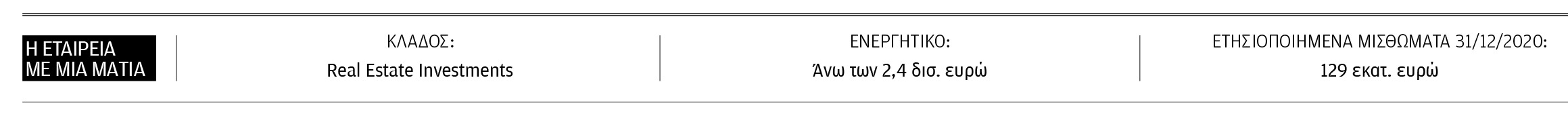 Η ΕΤΑΙΡΕΙΑ ΜΕ ΜΙΑ ΜΑΤΙΑ

ΚΛΑΔΟΣ:
Real Estate Investments

ΕΝΕΡΓΗΤΙΚΟ:
Άνω των 2,4 δισ. ευρώ

ΕΤΗΣΙΟΠΟΙΗΜΕΝΑ ΜΙΣΘΩΜΑΤΑ 31/12/2020:
129 εκατ. ευρώ